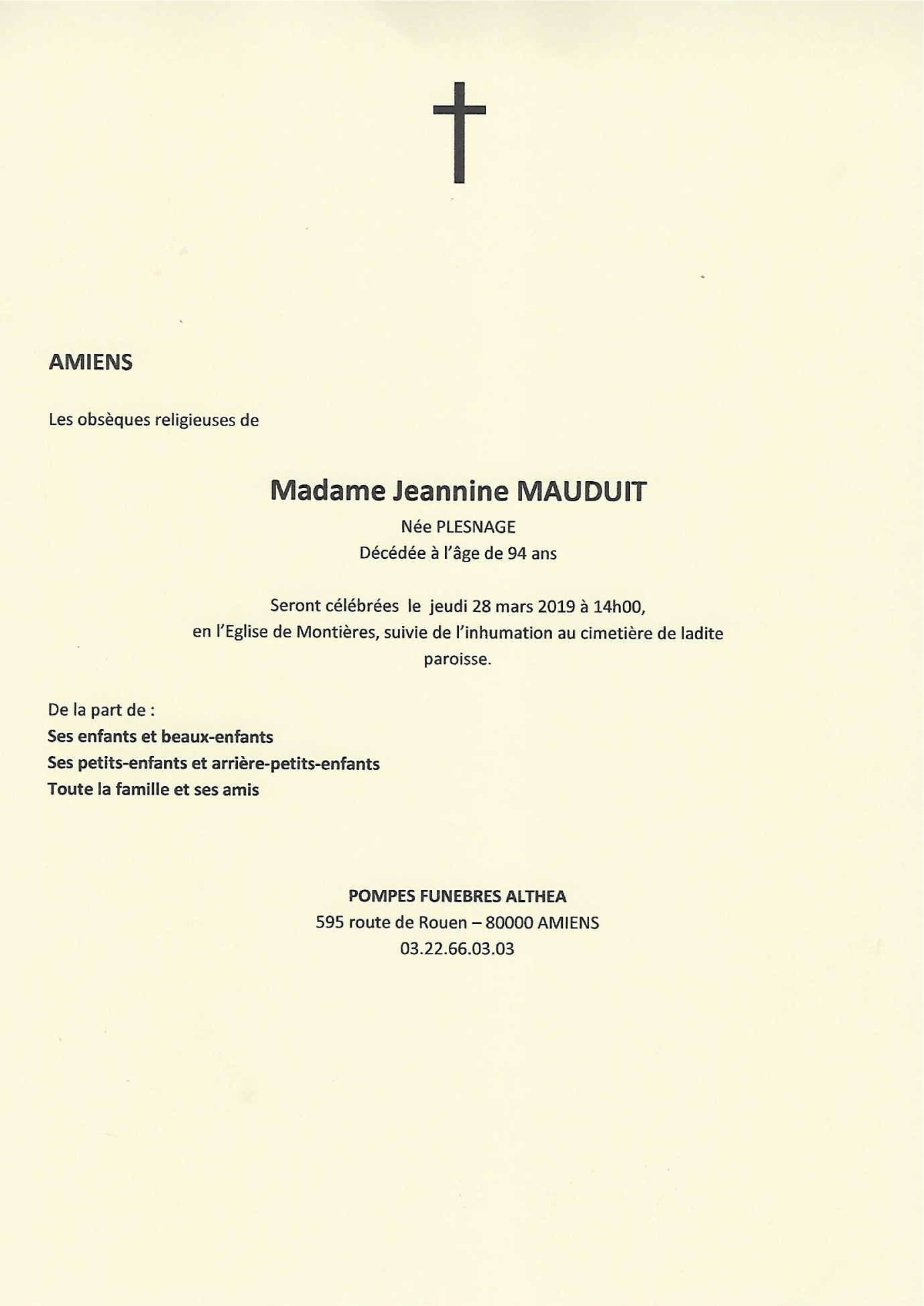 AMIENS

Les obsèques religieuses de

Madame Jeannine MAUDUIT
Née PLESNAGE
Décédée à l'âge de 94 ans

Seront célébrées le jeudi 28 mars 2019 à 14h00, en l'Eglise de Montières, suivie de l'inhumation au cimetière de ladite paroisse.

De la part de :
Ses enfants et beaux-enfants
Ses petits-enfants et arrière-petits-enfants
Toute la famille et ses amis

POMPES FUNEBRES ALTHEA
595 route de Rouen – 80000 AMIENS
03.22.66.03.03